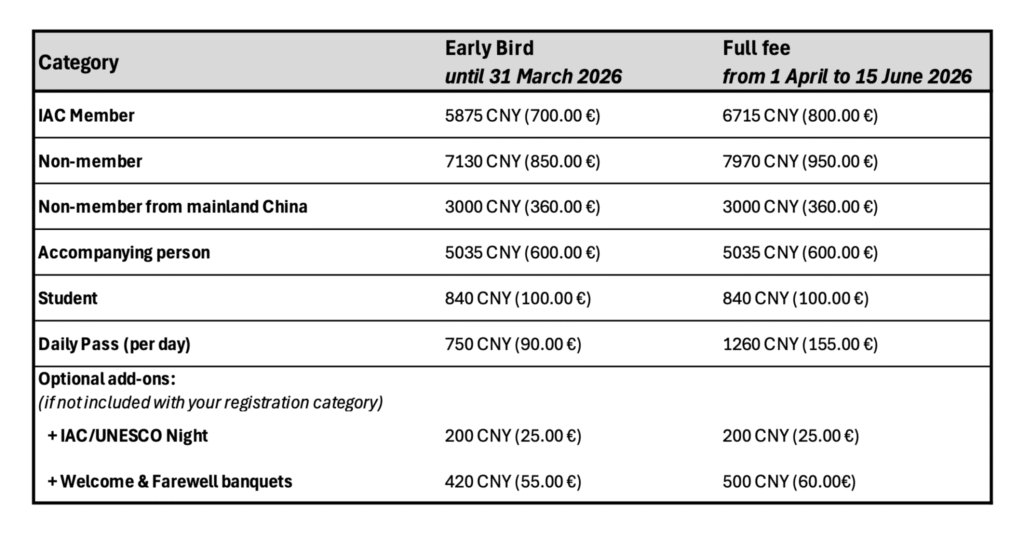 | Category | Early Bird until 31 March 2026 | Full fee from 1 April to 15 June 2026 |
|---|---|---|
| IAC Member | 5875 CNY (700.00 €) | 6715 CNY (800.00 €) |
| Non-member | 7130 CNY (850.00 €) | 7970 CNY (950.00 €) |
| Non-member from mainland China | 3000 CNY (360.00 €) | 3000 CNY (360.00 €) |
| Accompanying person | 5035 CNY (600.00 €) | 5035 CNY (600.00 €) |
| Student | 840 CNY (100.00 €) | 840 CNY (100.00 €) |
| Daily Pass (per day) | 750 CNY (90.00 €) | 1260 CNY (155.00 €) |
| Optional add-ons: (if not included with your registration category) | | |
| + IAC/UNESCO Night | 200 CNY (25.00 €) | 200 CNY (25.00 €) |
| + Welcome & Farewell banquets | 420 CNY (55.00 €) | 500 CNY (60.00€) |